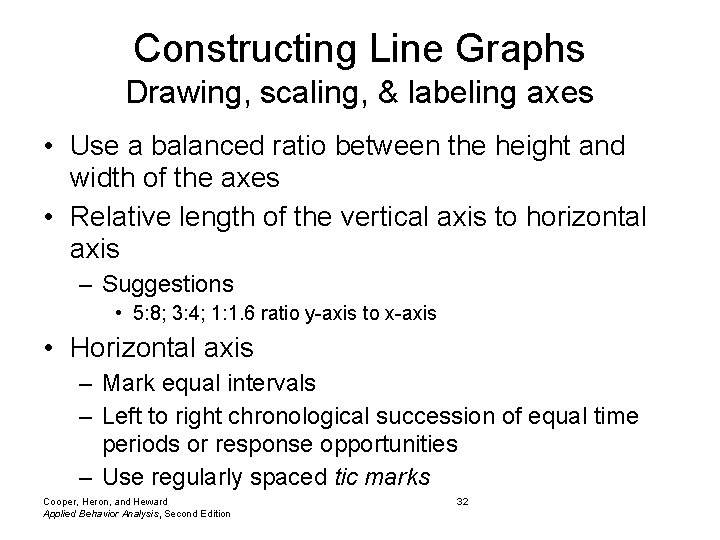 Constructing Line Graphs
Drawing, scaling, & labeling axes

• Use a balanced ratio between the height and width of the axes
• Relative length of the vertical axis to horizontal axis
– Suggestions
• 5:8; 3:4; 1:1.6 ratio y-axis to x-axis
• Horizontal axis
– Mark equal intervals
– Left to right chronological succession of equal time periods or response opportunities
– Use regularly spaced tic marks

Cooper, Heron, and Heward
Applied Behavior Analysis, Second Edition

32